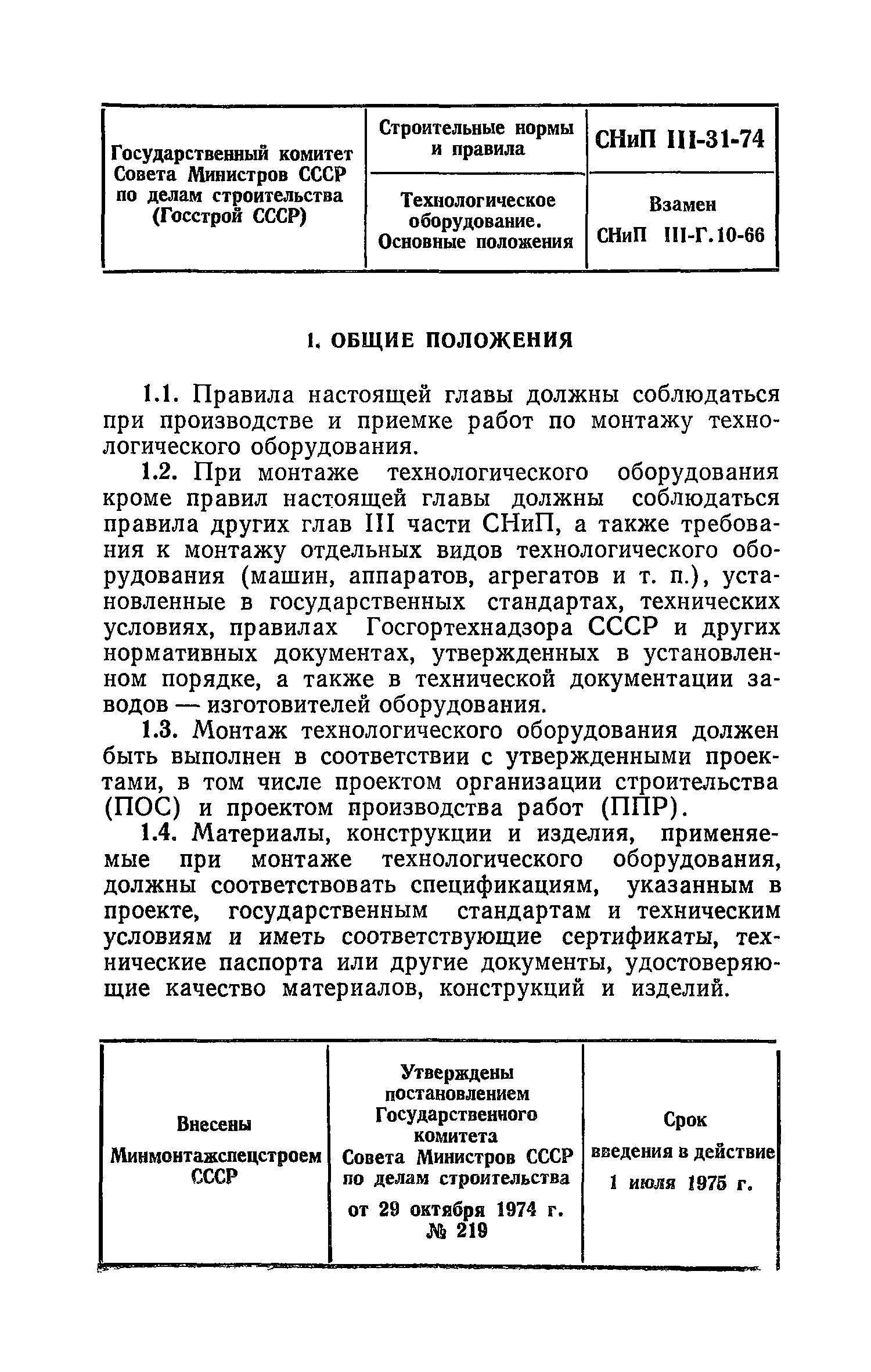 | Государственный комитет Совета Министров СССР по делам строительства (Госстрой СССР) | Строительные нормы и правила | СНиП III-31-74 |
|---|---|---|
| | Технологическое оборудование. Основные положения | Взамен СНиП III-Г.10-66 |

1. ОБЩИЕ ПОЛОЖЕНИЯ

1.1. Правила настоящей главы должны соблюдаться при производстве и приемке работ по монтажу технологического оборудования.

1.2. При монтаже технологического оборудования кроме правил настоящей главы должны соблюдаться правила других глав III части СНиП, а также требования к монтажу отдельных видов технологического оборудования (машин, аппаратов, агрегатов и т. п.), установленные в государственных стандартах, технических условиях, правилах Госгортехнадзора СССР и других нормативных документах, утвержденных в установленном порядке, а также в технической документации заводов — изготовителей оборудования.

1.3. Монтаж технологического оборудования должен быть выполнен в соответствии с утвержденными проектами, в том числе проектом организации строительства (ПОС) и проектом производства работ (ППР).

1.4. Материалы, конструкции и изделия, применяемые при монтаже технологического оборудования, должны соответствовать спецификациям, указанным в проекте, государственным стандартам и техническим условиям и иметь соответствующие сертификаты, технические паспорта или другие документы, удостоверяющие качество материалов, конструкций и изделий.

| Внесены Минмонтажспецстроем СССР | Утверждены постановлением Государственного комитета Совета Министров СССР по делам строительства от 29 октября 1974 г. № 219 | Срок введения в действие 1 июля 1975 г. |
|---|---|---|